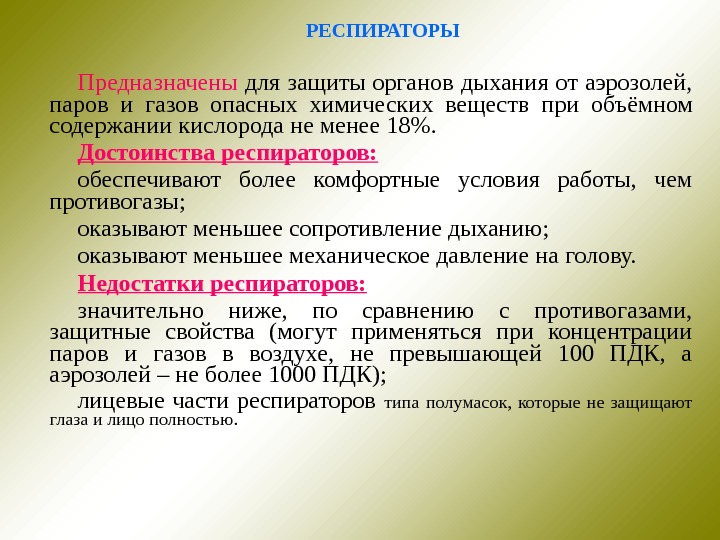 РЕСПИРАТОРЫ

Предназначены для защиты органов дыхания от аэрозолей, паров и газов опасных химических веществ при объёмном содержании кислорода не менее 18%.

Достоинства респираторов:

обеспечивают более комфортные условия работы, чем противогазы;

оказывают меньшее сопротивление дыханию;

оказывают меньшее механическое давление на голову.

Недостатки респираторов:

значительно ниже, по сравнению с противогазами, защитные свойства (могут применяться при концентрации паров и газов в воздухе, не превышающей 100 ПДК, а аэрозолей – не более 1000 ПДК);

лицевые части респираторов типа полумасок, которые не защищают глаза и лицо полностью.